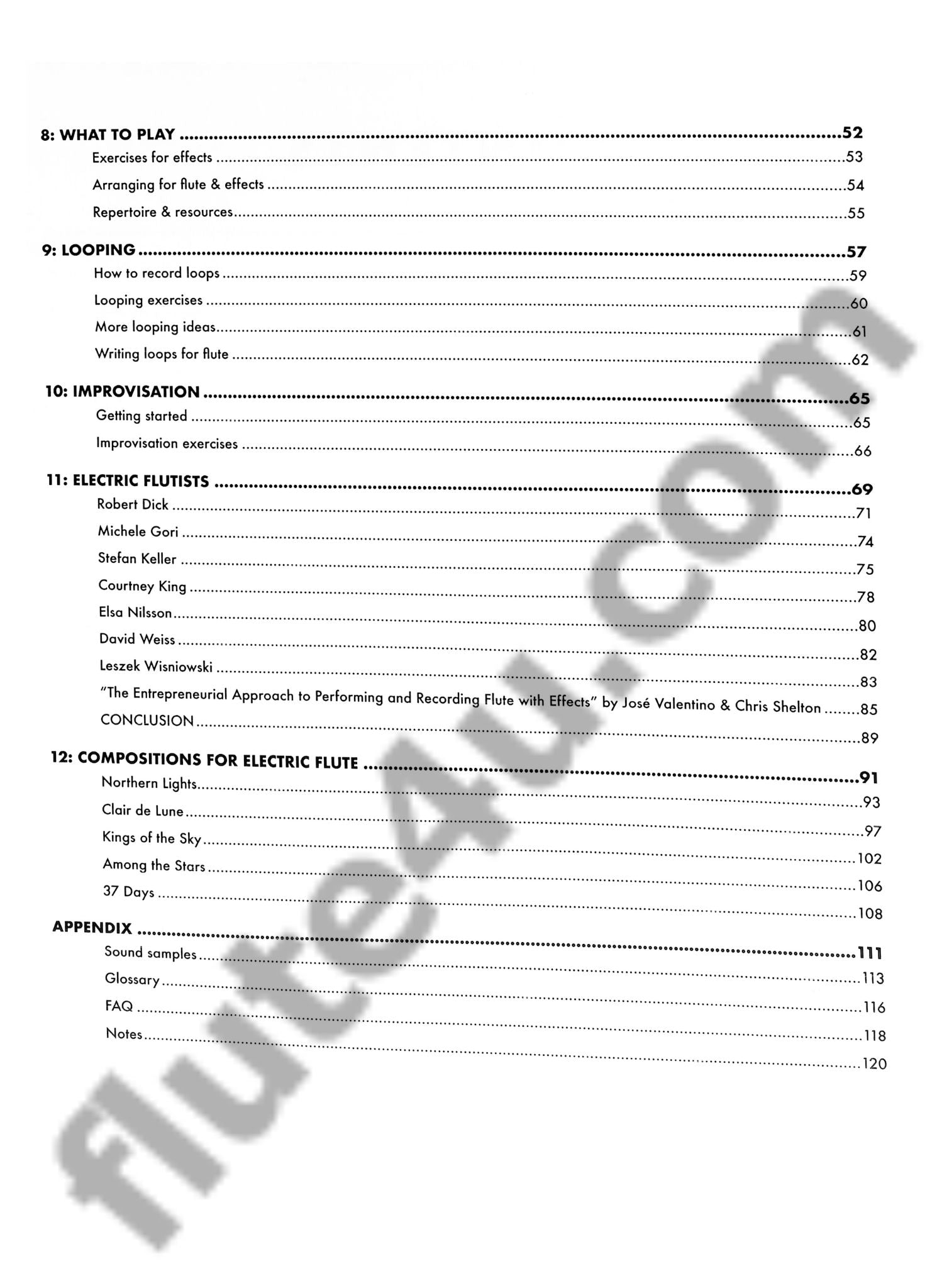 8: WHAT TO PLAY 52
Exercises for effects 53
Arranging for flute & effects 54
Repertoire & resources 55

9: LOOPING 57
How to record loops 59
Looping exercises 60
More looping ideas 61
Writing loops for flute 62

10: IMPROVISATION 65
Getting started 65
Improvisation exercises 66

11: ELECTRIC FLUTISTS 69
Robert Dick 71
Michele Gori 74
Stefan Keller 75
Courtney King 78
Elsa Nilsson 80
David Weiss 82
Leszek Wisniowski 83
"The Entrepreneurial Approach to Performing and Recording Flute with Effects" by José Valentino & Chris Shelton 85
CONCLUSION 89

12: COMPOSITIONS FOR ELECTRIC FLUTE 91
Northern Lights 93
Clair de Lune 97
Kings of the Sky 102
Among the Stars 106
37 Days 108

APPENDIX 111
Sound samples 113
Glossary 116
FAQ 118
Notes 120

flute4u.com